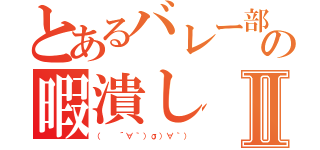 とあるバレー部の暇潰しⅡ

(　´∀`)σ)∀`)